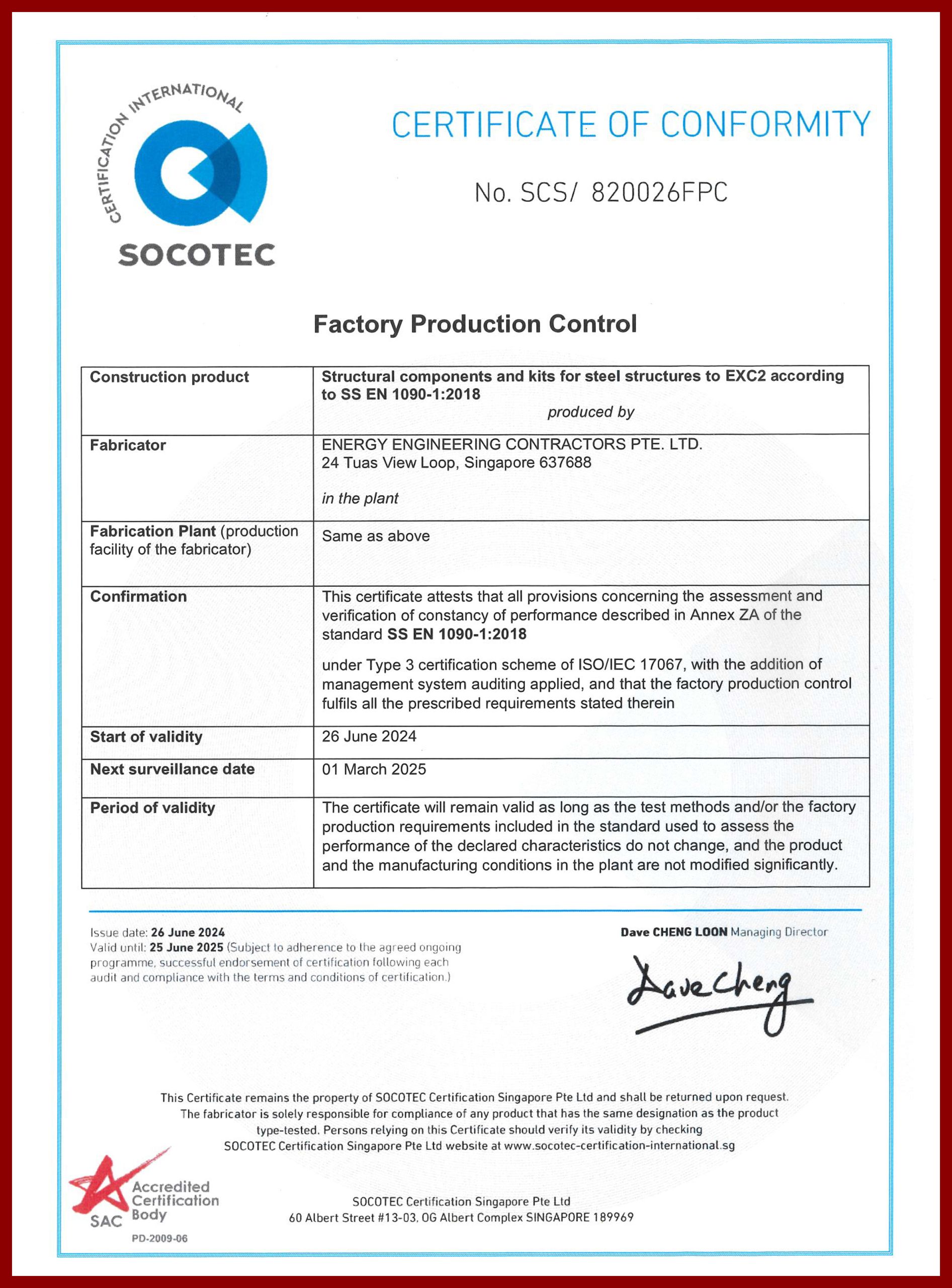 CERTIFICATION INTERNATIONAL
SOCOTEC

CERTIFICATE OF CONFORMITY

No. SCS/ 820026FPC

Factory Production Control

| Construction product | Structural components and kits for steel structures to EXC2 according to SS EN 1090-1:2018 produced by |
|---|---|
| Fabricator | ENERGY ENGINEERING CONTRACTORS PTE. LTD. 24 Tuas View Loop, Singapore 637688 in the plant |
| Fabrication Plant (production facility of the fabricator) | Same as above |
| Confirmation | This certificate attests that all provisions concerning the assessment and verification of constancy of performance described in Annex ZA of the standard SS EN 1090-1:2018 under Type 3 certification scheme of ISO/IEC 17067, with the addition of management system auditing applied, and that the factory production control fulfils all the prescribed requirements stated therein |
| Start of validity | 26 June 2024 |
| Next surveillance date | 01 March 2025 |
| Period of validity | The certificate will remain valid as long as the test methods and/or the factory production requirements included in the standard used to assess the performance of the declared characteristics do not change, and the product and the manufacturing conditions in the plant are not modified significantly. |

Issue date: 26 June 2024
Valid until: 25 June 2025 (Subject to adherence to the agreed ongoing programme, successful endorsement of certification following each audit and compliance with the terms and conditions of certification.)

Dave CHENG LOON Managing Director

Dave Cheng

This Certificate remains the property of SOCOTEC Certification Singapore Pte Ltd and shall be returned upon request. The fabricator is solely responsible for compliance of any product that has the same designation as the product type-tested. Persons relying on this Certificate should verify its validity by checking SOCOTEC Certification Singapore Pte Ltd website at www.socotec-certification-international.sg

SAC Accredited Certification Body
PD-2009-06

SOCOTEC Certification Singapore Pte Ltd
60 Albert Street #13-03, OG Albert Complex SINGAPORE 189969